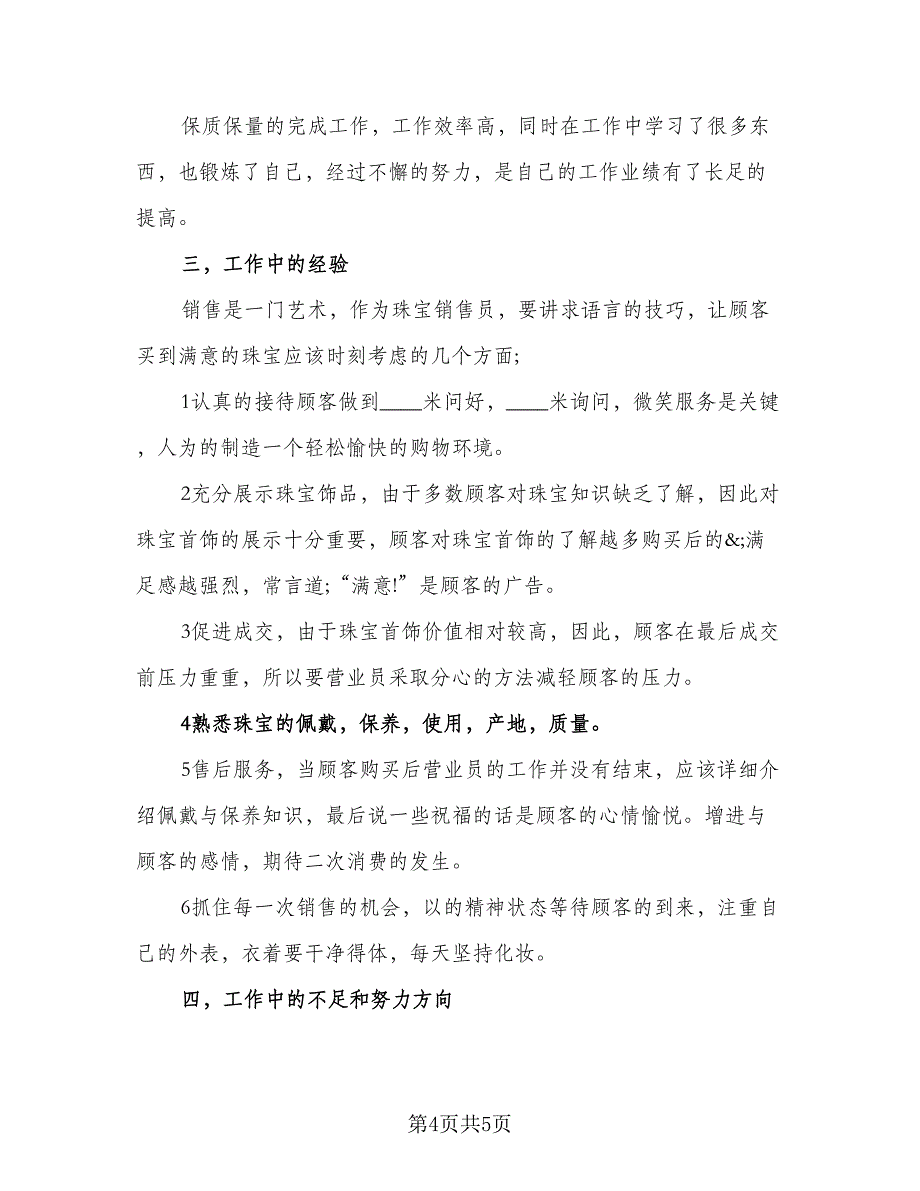 保质保量的完成工作，工作效率高，同时在工作中学习了很多东西，也锻炼了自己，经过不懈的努力，是自己的工作业绩有了长足的提高。

三，工作中的经验

销售是一门艺术，作为珠宝销售员，要讲求语言的技巧，让顾客买到满意的珠宝应该时刻考虑的几个方面;

1认真的接待顾客做到____米问好，____米询问，微笑服务是关键，人为的制造一个轻松愉快的购物环境。

2充分展示珠宝饰品，由于多数顾客对珠宝知识缺乏了解，因此对珠宝首饰的展示十分重要，顾客对珠宝首饰的了解越多购买后的&;满足感越强烈，常言道;“满意!”是顾客的广告。

3促进成交，由于珠宝首饰价值相对较高，因此，顾客在最后成交前压力重重，所以要营业员采取分心的方法减轻顾客的压力。

4熟悉珠宝的佩戴，保养，使用，产地，质量。

5售后服务，当顾客购买后营业员的工作并没有结束，应该详细介绍佩戴与保养知识，最后说一些祝福的话是顾客的心情愉悦。增进与顾客的感情，期待二次消费的发生。

6抓住每一次销售的机会，以的精神状态等待顾客的到来，注重自己的外表，衣着要干净得体，每天坚持化妆。

四，工作中的不足和努力方向

第4页共5页